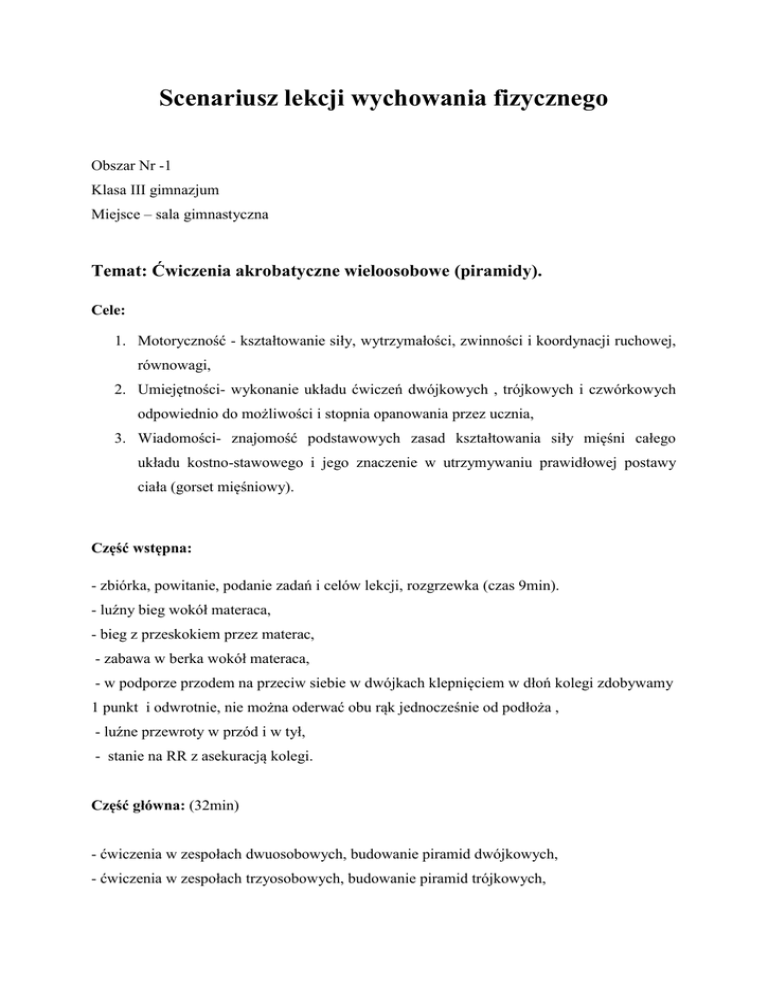 Scenariusz lekcji wychowania fizycznego

Obszar Nr -1
Klasa III gimnazjum
Miejsce – sala gimnastyczna

Temat: Ćwiczenia akrobatyczne wieloosobowe (piramidy).

Cele:

1. Motoryczność - kształtowanie siły, wytrzymałości, zwinności i koordynacji ruchowej, równowagi,
2. Umiejętności- wykonanie układu ćwiczeń dwójkowych , trójkowych i czwórkowych odpowiednio do możliwości i stopnia opanowania przez ucznia,
3. Wiadomości- znajomość podstawowych zasad kształtowania siły mięśni całego układu kostno-stawowego i jego znaczenie w utrzymywaniu prawidłowej postawy ciała (gorset mięśniowy).

Część wstępna:

- zbiórka, powitanie, podanie zadań i celów lekcji, rozgrzewka (czas 9min).
- luźny bieg wokół materaca,
- bieg z przeskokiem przez materac,
- zabawa w berka wokół materaca,
- w podporze przodem na przeciw siebie w dwójkach klepnięciem w dłoń kolegi zdobywamy 1 punkt i odwrotnie, nie można oderwać obu rąk jednocześnie od podłoża ,
- luźne przewroty w przód i w tył,
- stanie na RR z asekuracją kolegi.

Część główna: (32min)

- ćwiczenia w zespołach dwuosobowych, budowanie piramid dwójkowych,
- ćwiczenia w zespołach trzyosobowych, budowanie piramid trójkowych,